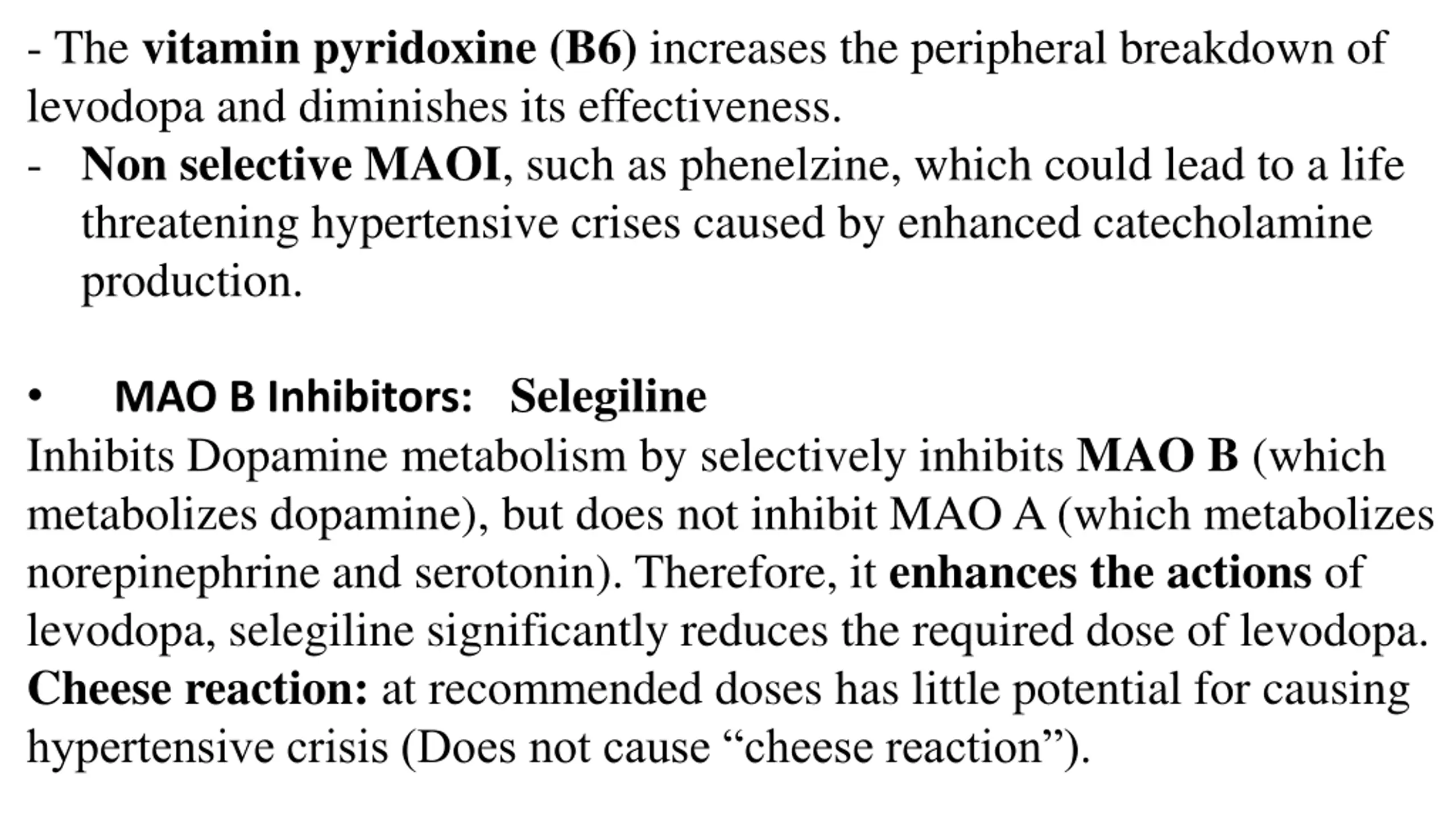 - The vitamin pyridoxine (B6) increases the peripheral breakdown of levodopa and diminishes its effectiveness.

- Non selective MAOI, such as phenelzine, which could lead to a life threatening hypertensive crises caused by enhanced catecholamine production.

• MAO B Inhibitors: Selegiline

Inhibits Dopamine metabolism by selectively inhibits MAO B (which metabolizes dopamine), but does not inhibit MAO A (which metabolizes norepinephrine and serotonin). Therefore, it enhances the actions of levodopa, selegiline significantly reduces the required dose of levodopa. Cheese reaction: at recommended doses has little potential for causing hypertensive crisis (Does not cause "cheese reaction").